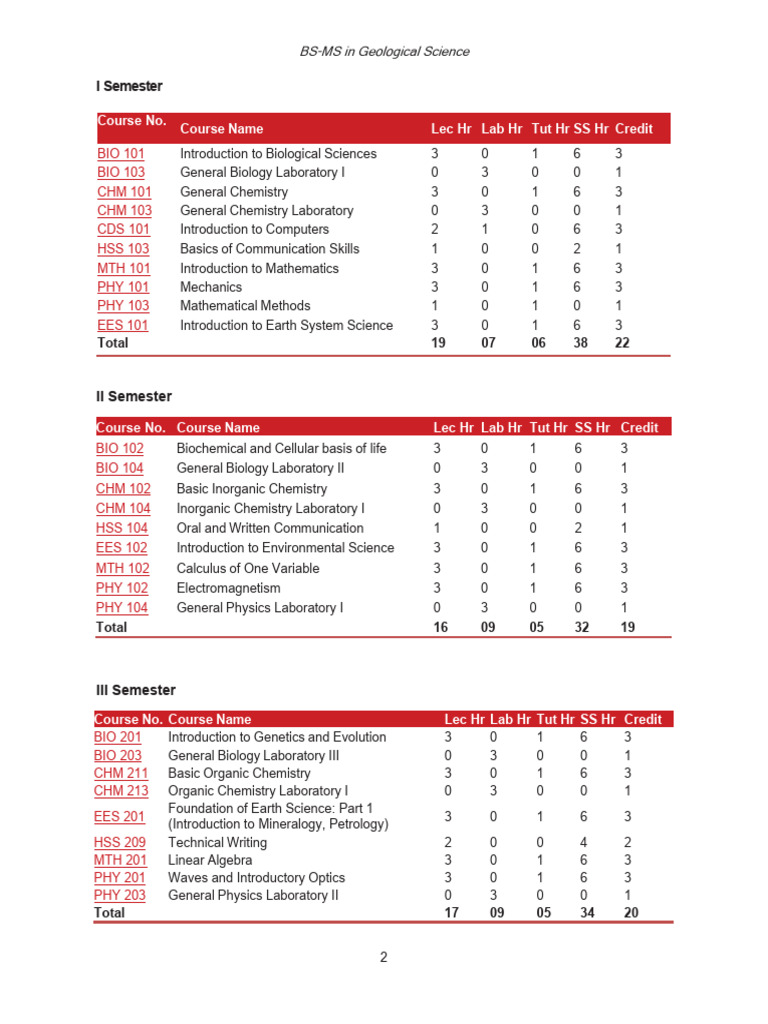 BS-MS in Geological Science

I Semester

| Course No. | Course Name | Lec Hr | Lab Hr | Tut Hr | SS Hr | Credit |
|---|---|---|---|---|---|---|
| BIO 101 | Introduction to Biological Sciences | 3 | 0 | 1 | 6 | 3 |
| BIO 103 | General Biology Laboratory I | 0 | 3 | 0 | 0 | 1 |
| CHM 101 | General Chemistry | 3 | 0 | 1 | 6 | 3 |
| CHM 103 | General Chemistry Laboratory | 0 | 3 | 0 | 0 | 1 |
| CDS 101 | Introduction to Computers | 2 | 1 | 0 | 6 | 3 |
| HSS 103 | Basics of Communication Skills | 1 | 0 | 0 | 2 | 1 |
| MTH 101 | Introduction to Mathematics | 3 | 0 | 1 | 6 | 3 |
| PHY 101 | Mechanics | 3 | 0 | 1 | 6 | 3 |
| PHY 103 | Mathematical Methods | 1 | 0 | 1 | 0 | 1 |
| EES 101 | Introduction to Earth System Science | 3 | 0 | 1 | 6 | 3 |
| Total | | 19 | 07 | 06 | 38 | 22 |

II Semester

| Course No. | Course Name | Lec Hr | Lab Hr | Tut Hr | SS Hr | Credit |
|---|---|---|---|---|---|---|
| BIO 102 | Biochemical and Cellular basis of life | 3 | 0 | 1 | 6 | 3 |
| BIO 104 | General Biology Laboratory II | 0 | 3 | 0 | 0 | 1 |
| CHM 102 | Basic Inorganic Chemistry | 3 | 0 | 1 | 6 | 3 |
| CHM 104 | Inorganic Chemistry Laboratory I | 0 | 3 | 0 | 0 | 1 |
| HSS 104 | Oral and Written Communication | 1 | 0 | 0 | 2 | 1 |
| EES 102 | Introduction to Environmental Science | 3 | 0 | 1 | 6 | 3 |
| MTH 102 | Calculus of One Variable | 3 | 0 | 1 | 6 | 3 |
| PHY 102 | Electromagnetism | 3 | 0 | 1 | 6 | 3 |
| PHY 104 | General Physics Laboratory I | 0 | 3 | 0 | 0 | 1 |
| Total | | 16 | 09 | 05 | 32 | 19 |

III Semester

| Course No. | Course Name | Lec Hr | Lab Hr | Tut Hr | SS Hr | Credit |
|---|---|---|---|---|---|---|
| BIO 201 | Introduction to Genetics and Evolution | 3 | 0 | 1 | 6 | 3 |
| BIO 203 | General Biology Laboratory III | 0 | 3 | 0 | 0 | 1 |
| CHM 211 | Basic Organic Chemistry | 3 | 0 | 1 | 6 | 3 |
| CHM 213 | Organic Chemistry Laboratory I | 0 | 3 | 0 | 0 | 1 |
| EES 201 | Foundation of Earth Science: Part 1 (Introduction to Mineralogy, Petrology) | 3 | 0 | 1 | 6 | 3 |
| HSS 209 | Technical Writing | 2 | 0 | 0 | 4 | 2 |
| MTH 201 | Linear Algebra | 3 | 0 | 1 | 6 | 3 |
| PHY 201 | Waves and Introductory Optics | 3 | 0 | 1 | 6 | 3 |
| PHY 203 | General Physics Laboratory II | 0 | 3 | 0 | 0 | 1 |
| Total | | 17 | 09 | 05 | 34 | 20 |

2